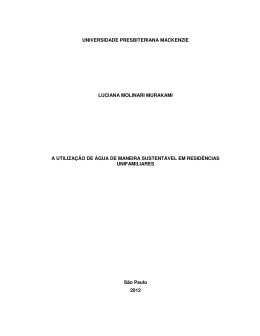 UNIVERSIDADE PRESBITERIANA MACKENZIE

LUCIANA MOLINARI MURAKAMI

A UTILIZAÇÃO DE ÁGUA DE MANEIRA SUSTENTÁVEL EM RESIDÊNCIAS UNIFAMILIARES

São Paulo

2012